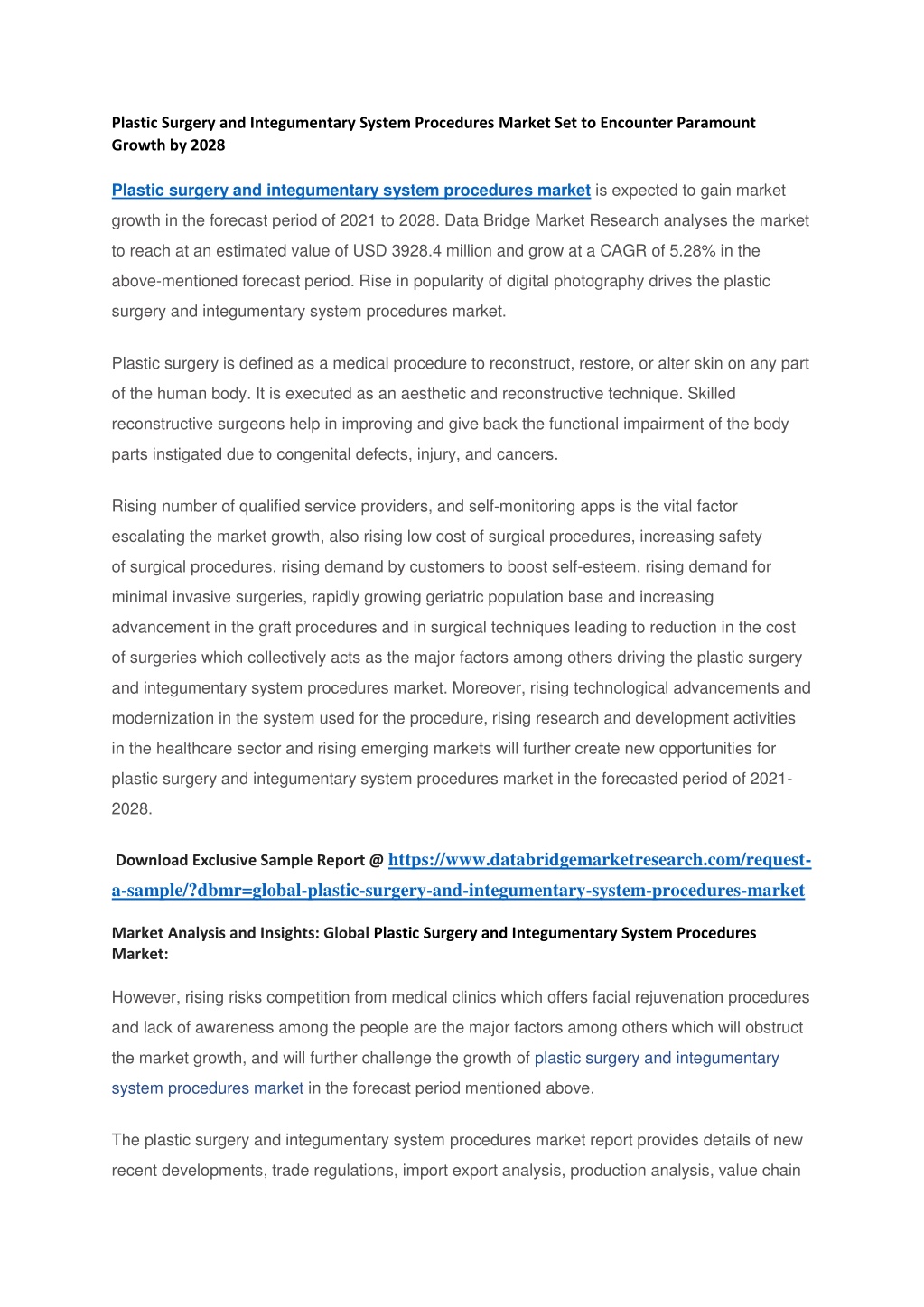 Plastic Surgery and Integumentary System Procedures Market Set to Encounter Paramount Growth by 2028

Plastic surgery and integumentary system procedures market is expected to gain market growth in the forecast period of 2021 to 2028. Data Bridge Market Research analyses the market to reach at an estimated value of USD 3928.4 million and grow at a CAGR of 5.28% in the above-mentioned forecast period. Rise in popularity of digital photography drives the plastic surgery and integumentary system procedures market.

Plastic surgery is defined as a medical procedure to reconstruct, restore, or alter skin on any part of the human body. It is executed as an aesthetic and reconstructive technique. Skilled reconstructive surgeons help in improving and give back the functional impairment of the body parts instigated due to congenital defects, injury, and cancers.

Rising number of qualified service providers, and self-monitoring apps is the vital factor escalating the market growth, also rising low cost of surgical procedures, increasing safety of surgical procedures, rising demand by customers to boost self-esteem, rising demand for minimal invasive surgeries, rapidly growing geriatric population base and increasing advancement in the graft procedures and in surgical techniques leading to reduction in the cost of surgeries which collectively acts as the major factors among others driving the plastic surgery and integumentary system procedures market. Moreover, rising technological advancements and modernization in the system used for the procedure, rising research and development activities in the healthcare sector and rising emerging markets will further create new opportunities for plastic surgery and integumentary system procedures market in the forecasted period of 2021-2028.

Download Exclusive Sample Report @ https://www.databridgemarketresearch.com/request-a-sample/?dbmr=global-plastic-surgery-and-integumentary-system-procedures-market

Market Analysis and Insights: Global Plastic Surgery and Integumentary System Procedures Market:

However, rising risks competition from medical clinics which offers facial rejuvenation procedures and lack of awareness among the people are the major factors among others which will obstruct the market growth, and will further challenge the growth of plastic surgery and integumentary system procedures market in the forecast period mentioned above.

The plastic surgery and integumentary system procedures market report provides details of new recent developments, trade regulations, import export analysis, production analysis, value chain